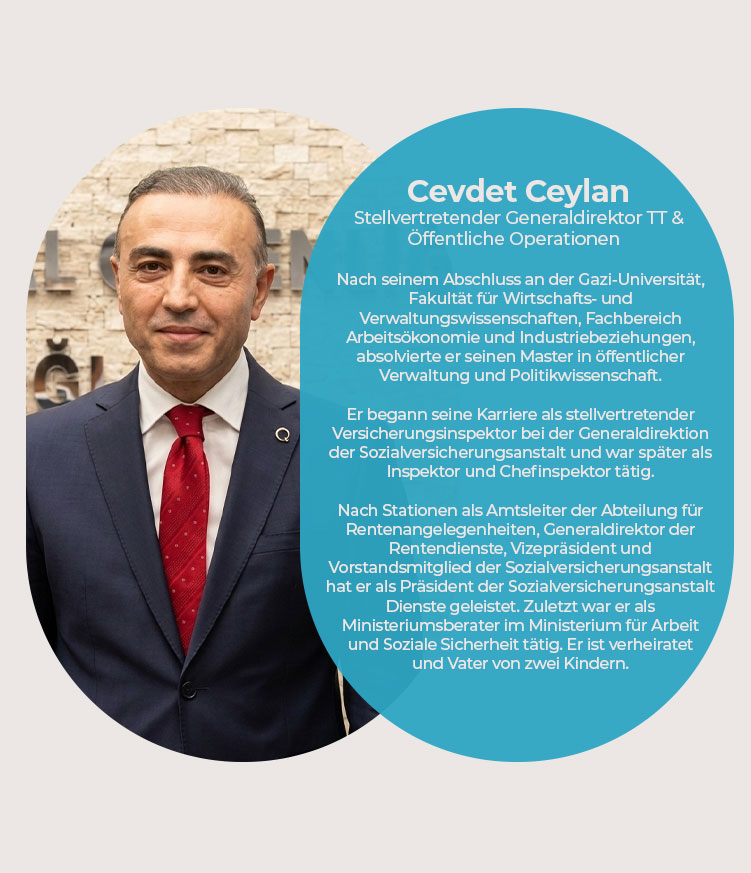 Cevdet Ceylan
Stellvertretender Generaldirektor TT & Öffentliche Operationen

Nach seinem Abschluss an der Gazi-Universität, Fakultät für Wirtschafts- und Verwaltungswissenschaften, Fachbereich Arbeitsökonomie und Industriebeziehungen, absolvierte er seinen Master in öffentlicher Verwaltung und Politikwissenschaft.

Er begann seine Karriere als stellvertretender Versicherungsinspektor bei der Generaldirektion der Sozialversicherungsanstalt und war später als Inspektor und Chefinspektor tätig.

Nach Stationen als Amtsleiter der Abteilung für Rentenangelegenheiten, Generaldirektor der Rentendienste, Vizepräsident und Vorstandsmitglied der Sozialversicherungsanstalt hat er als Präsident der Sozialversicherungsanstalt Dienste geleistet. Zuletzt war er als Ministeriumsberater im Ministerium für Arbeit und Soziale Sicherheit tätig. Er ist verheiratet und Vater von zwei Kindern.